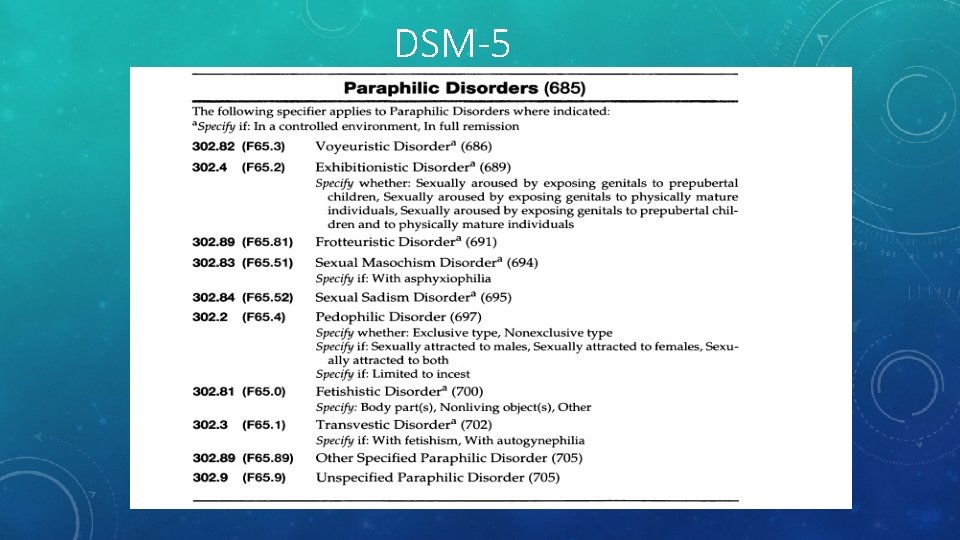 DSM-5

Paraphilic Disorders (685)

The following specifier applies to Paraphilic Disorders where indicated:
$^a$Specify if: In a controlled environment, In full remission

302.82 (F65.3) Voyeuristic Disorder$^a$ (686)

302.4 (F65.2) Exhibitionistic Disorder$^a$ (689)
Specify whether: Sexually aroused by exposing genitals to prepubertal children, Sexually aroused by exposing genitals to physically mature individuals, Sexually aroused by exposing genitals to prepubertal children and to physically mature individuals

302.89 (F65.81) Frotteuristic Disorder$^a$ (691)

302.83 (F65.51) Sexual Masochism Disorder$^a$ (694)
Specify if: With asphyxiophilia

302.84 (F65.52) Sexual Sadism Disorder$^a$ (695)

302.2 (F65.4) Pedophilic Disorder (697)
Specify whether: Exclusive type, Nonexclusive type
Specify if: Sexually attracted to males, Sexually attracted to females, Sexually attracted to both
Specify if: Limited to incest

302.81 (F65.0) Fetishistic Disorder$^a$ (700)
Specify: Body part(s), Nonliving object(s), Other

302.3 (F65.1) Transvestic Disorder$^a$ (702)
Specify if: With fetishism, With autogynephilia

302.89 (F65.89) Other Specified Paraphilic Disorder (705)

302.9 (F65.9) Unspecified Paraphilic Disorder (705)